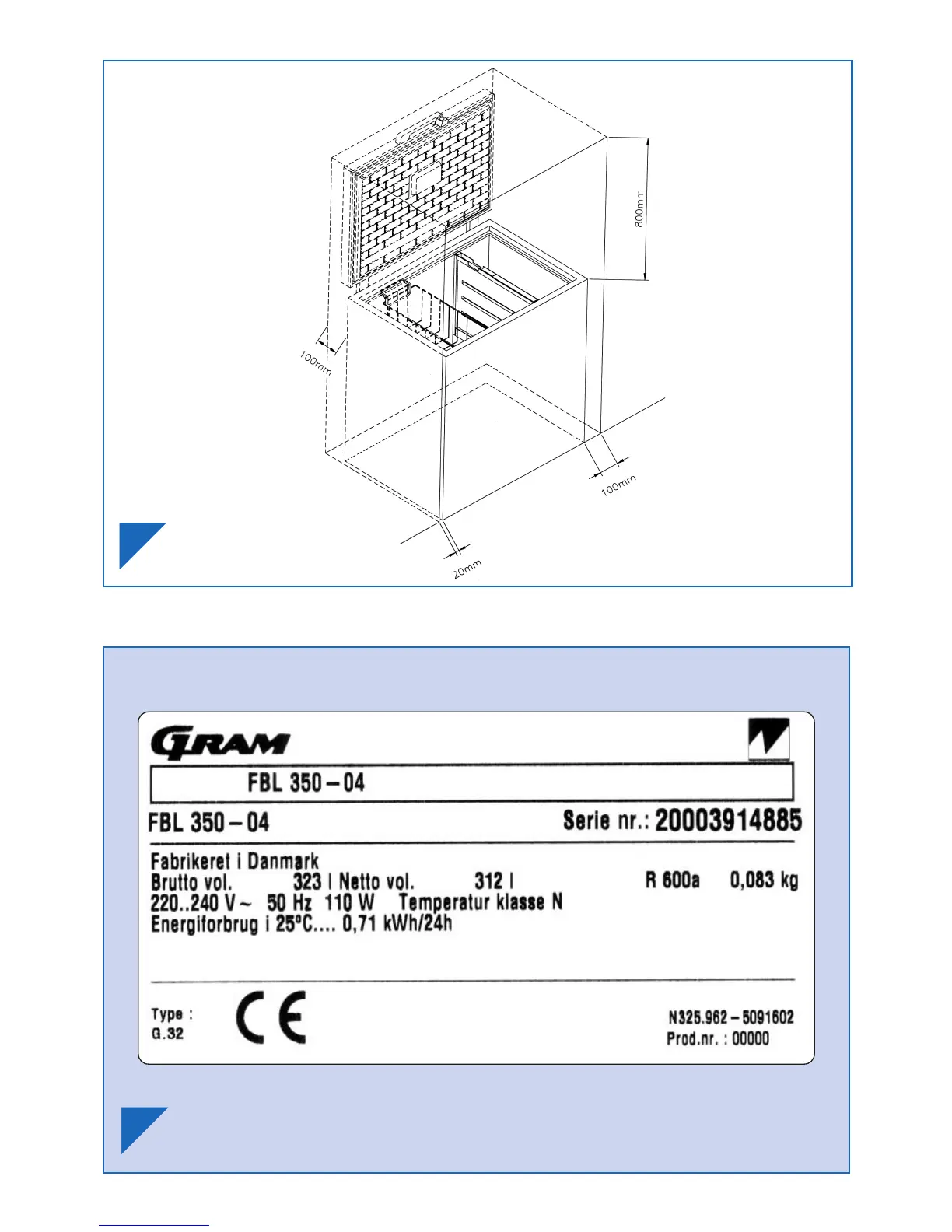 800mm

100mm

100mm

20mm

GRAM

FBL 350 – 04

FBL 350 – 04 Serie nr.: 20003914885

Fabrikeret i Danmark
Brutto vol. 323 l Netto vol. 312 l R 600a 0,083 kg
220..240 V ~ 50 Hz 110 W Temperatur klasse N
Energiforbrug i 25°C.... 0,71 kWh/24h

Type :
G.32

CE

N325.962 – 5091602
Prod.nr. : 00000